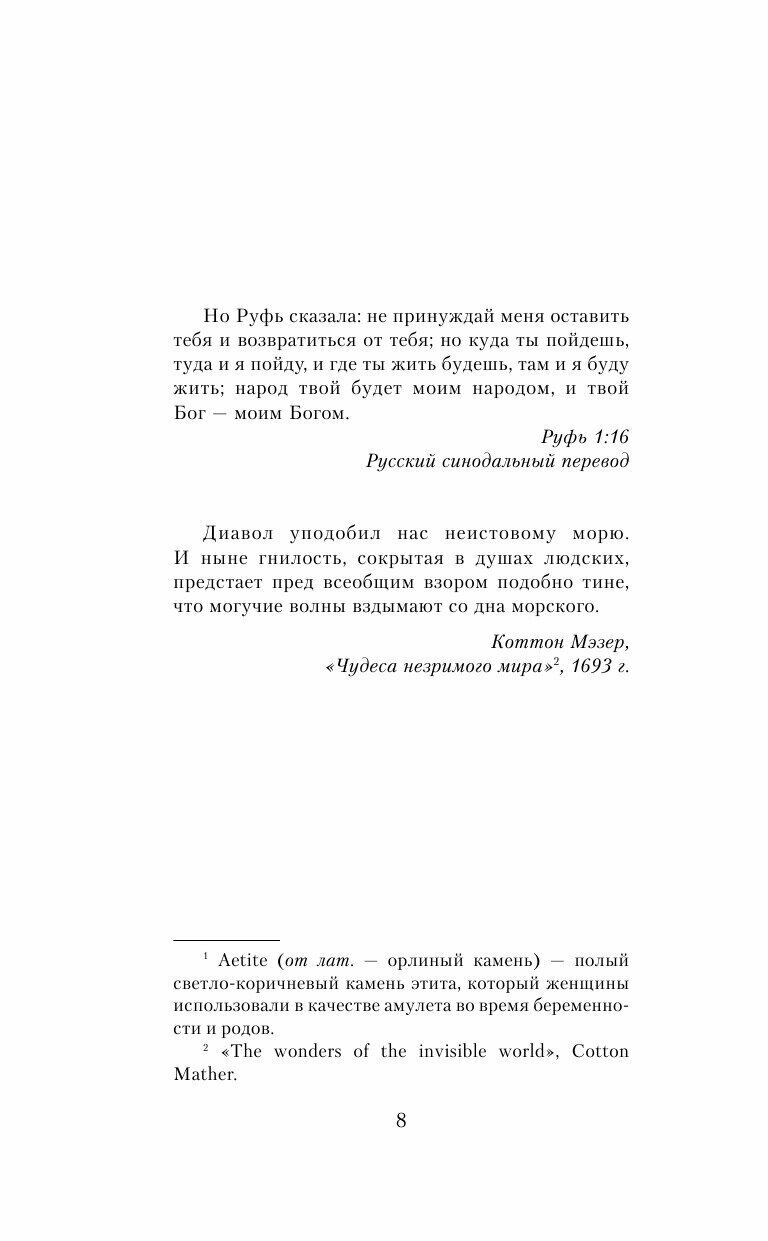 Но Руфь сказала: не принуждай меня оставить тебя и возвратиться от тебя; но куда ты пойдешь, туда и я пойду, и где ты жить будешь, там и я буду жить; народ твой будет моим народом, и твой Бог — моим Богом.

Руфь 1:16
Русский синодальный перевод

Диавол уподобил нас неистовому морю. И ныне гнилость, сокрытая в душах людских, предстает пред всеобщим взором подобно тине, что могучие волны вздымают со дна морского.

Коттон Мэзер,
«Чудеса незримого мира»$^2$, 1693 г.

$^1$ Aetite (от лат. — орлиный камень) — полый светло-коричневый камень этита, который женщины использовали в качестве амулета во время беременности и родов.

$^2$ «The wonders of the invisible world», Cotton Mather.

8